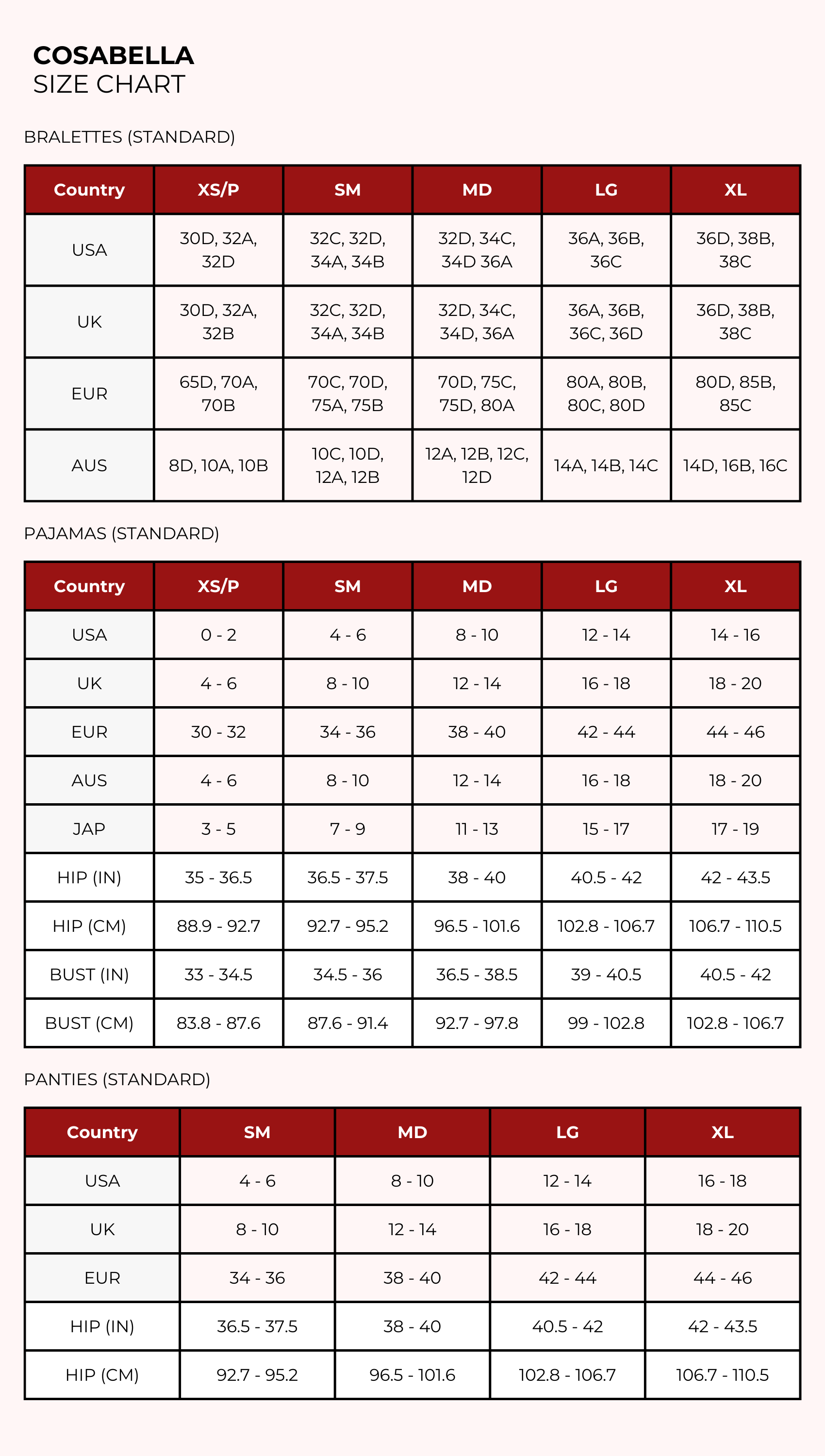 COSABELLA
SIZE CHART

BRALETTES (STANDARD)

| Country | XS/P | SM | MD | LG | XL |
|---|---|---|---|---|---|
| USA | 30D, 32A, 32D | 32C, 32D, 34A, 34B | 32D, 34C, 34D 36A | 36A, 36B, 36C | 36D, 38B, 38C |
| UK | 30D, 32A, 32B | 32C, 32D, 34A, 34B | 32D, 34C, 34D, 36A | 36A, 36B, 36C, 36D | 36D, 38B, 38C |
| EUR | 65D, 70A, 70B | 70C, 70D, 75A, 75B | 70D, 75C, 75D, 80A | 80A, 80B, 80C, 80D | 80D, 85B, 85C |
| AUS | 8D, 10A, 10B | 10C, 10D, 12A, 12B | 12A, 12B, 12C, 12D | 14A, 14B, 14C | 14D, 16B, 16C |

PAJAMAS (STANDARD)

| Country | XS/P | SM | MD | LG | XL |
|---|---|---|---|---|---|
| USA | 0 - 2 | 4 - 6 | 8 - 10 | 12 - 14 | 14 - 16 |
| UK | 4 - 6 | 8 - 10 | 12 - 14 | 16 - 18 | 18 - 20 |
| EUR | 30 - 32 | 34 - 36 | 38 - 40 | 42 - 44 | 44 - 46 |
| AUS | 4 - 6 | 8 - 10 | 12 - 14 | 16 - 18 | 18 - 20 |
| JAP | 3 - 5 | 7 - 9 | 11 - 13 | 15 - 17 | 17 - 19 |
| HIP (IN) | 35 - 36.5 | 36.5 - 37.5 | 38 - 40 | 40.5 - 42 | 42 - 43.5 |
| HIP (CM) | 88.9 - 92.7 | 92.7 - 95.2 | 96.5 - 101.6 | 102.8 - 106.7 | 106.7 - 110.5 |
| BUST (IN) | 33 - 34.5 | 34.5 - 36 | 36.5 - 38.5 | 39 - 40.5 | 40.5 - 42 |
| BUST (CM) | 83.8 - 87.6 | 87.6 - 91.4 | 92.7 - 97.8 | 99 - 102.8 | 102.8 - 106.7 |

PANTIES (STANDARD)

| Country | SM | MD | LG | XL |
|---|---|---|---|---|
| USA | 4 - 6 | 8 - 10 | 12 - 14 | 16 - 18 |
| UK | 8 - 10 | 12 - 14 | 16 - 18 | 18 - 20 |
| EUR | 34 - 36 | 38 - 40 | 42 - 44 | 44 - 46 |
| HIP (IN) | 36.5 - 37.5 | 38 - 40 | 40.5 - 42 | 42 - 43.5 |
| HIP (CM) | 92.7 - 95.2 | 96.5 - 101.6 | 102.8 - 106.7 | 106.7 - 110.5 |